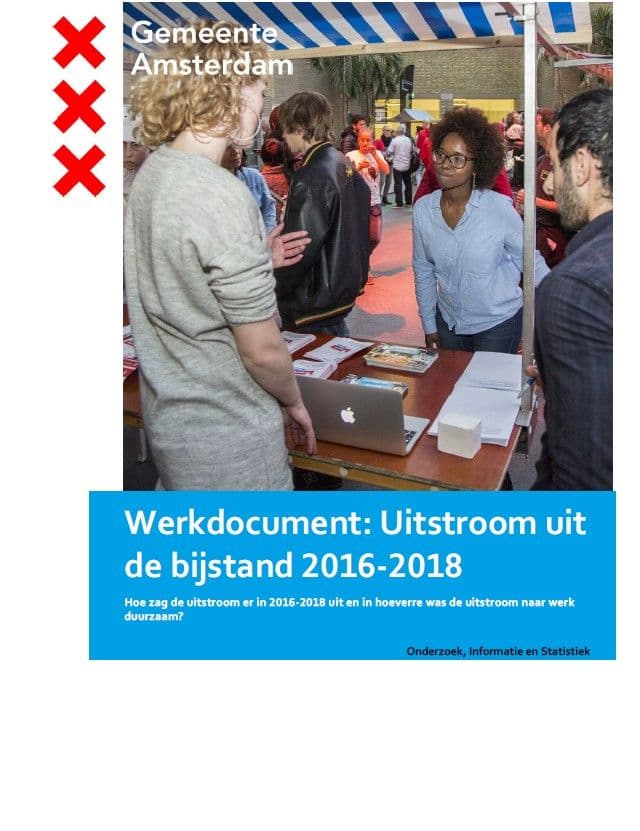 Gemeente
Amsterdam

Werkdocument: Uitstroom uit de bijstand 2016-2018

Hoe zag de uitstroom er in 2016-2018 uit en in hoeverre was de uitstroom naar werk duurzaam?

Onderzoek, Informatie en Statistiek